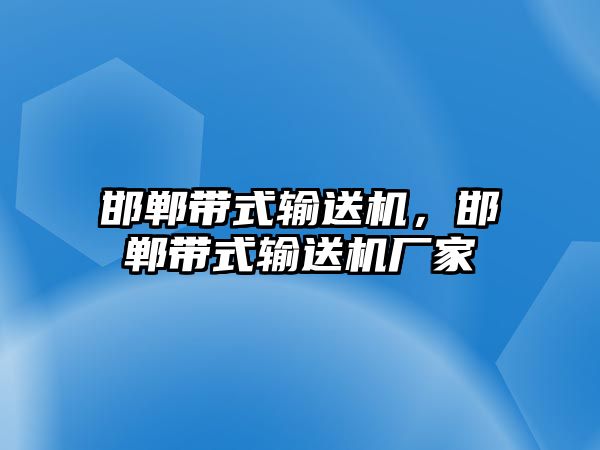 邯郸带式输送机，邯郸带式输送机厂家